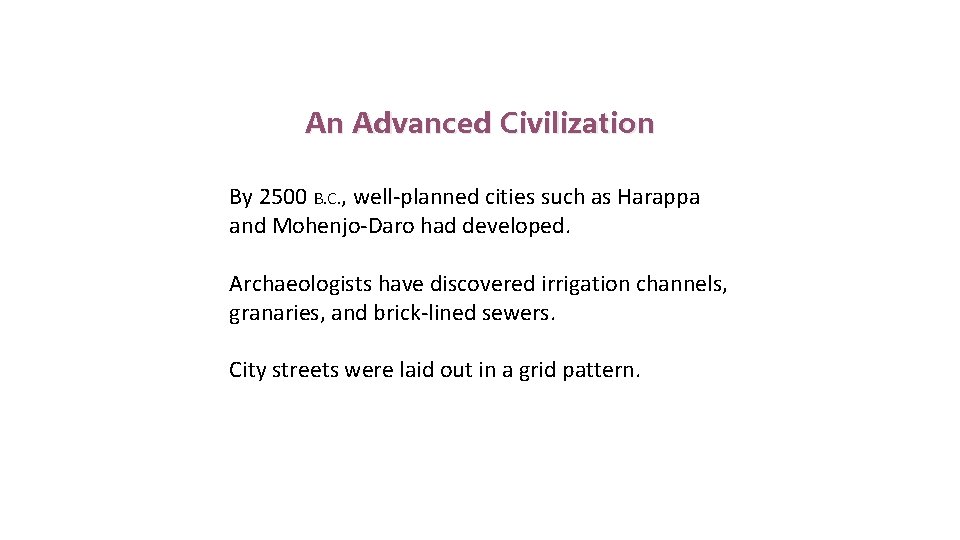 An Advanced Civilization

By 2500 B.C., well-planned cities such as Harappa and Mohenjo-Daro had developed.

Archaeologists have discovered irrigation channels, granaries, and brick-lined sewers.

City streets were laid out in a grid pattern.